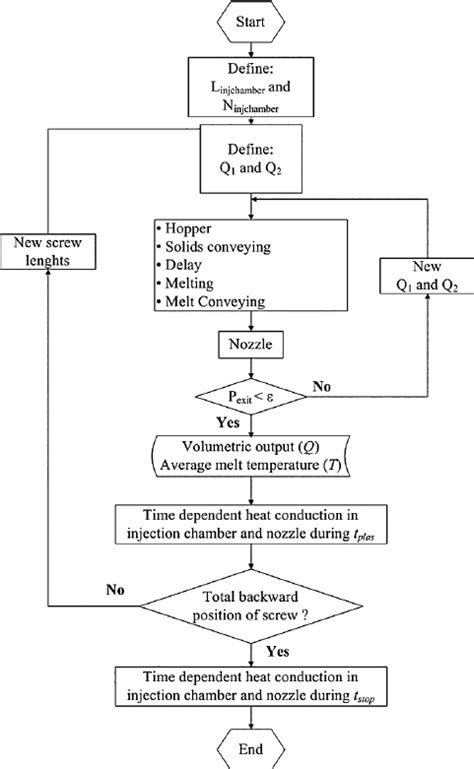 Start

Define: $L_{injchamber}$ and $N_{injchamber}$

Define: $Q_1$ and $Q_2$

New screw lenghts

• Hopper
• Solids conveying
• Delay
• Melting
• Melt Conveying

New $Q_1$ and $Q_2$

Nozzle

$P_{exit} < \varepsilon$

No

Yes

Volumetric output ($Q$)
Average melt temperature ($T$)

Time dependent heat conduction in injection chamber and nozzle during $t_{plas}$

No

Total backward position of screw ?

Yes

Time dependent heat conduction in injection chamber and nozzle during $t_{stop}$

End